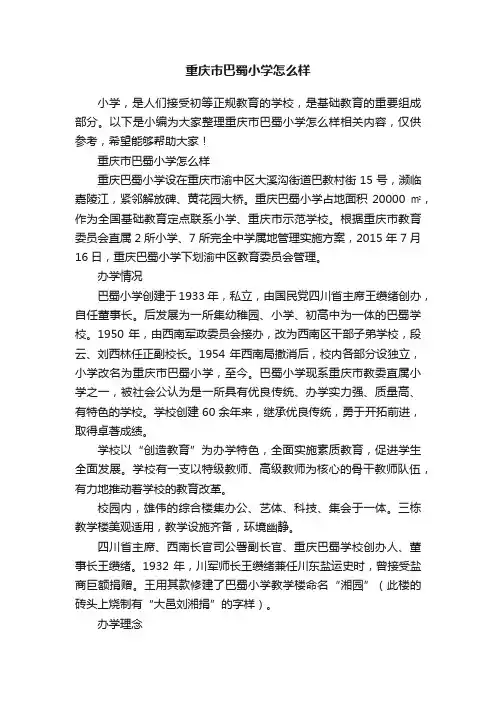 重庆市巴蜀小学怎么样

小学，是人们接受初等正规教育的学校，是基础教育的重要组成部分。以下是小编为大家整理重庆市巴蜀小学怎么样相关内容，仅供参考，希望能够帮助大家！

重庆市巴蜀小学怎么样

重庆巴蜀小学设在重庆市渝中区大溪沟街道巴教村街 15 号，濒临嘉陵江，紧邻解放碑、黄花园大桥。重庆巴蜀小学占地面积 20000 ㎡，作为全国基础教育定点联系小学、重庆市示范学校。根据重庆市教育委员会直属 2 所小学、7 所完全中学属地管理实施方案，2015 年 7 月 16 日，重庆巴蜀小学下划渝中区教育委员会管理。

办学情况

巴蜀小学创建于 1933 年，私立，由国民党四川省主席王缵绪创办，自任董事长。后发展为一所集幼稚园、小学、初高中为一体的巴蜀学校。1950 年，由西南军政委员会接办，改为西南区干部子弟学校，段云、刘西林任正副校长。1954 年西南局撤消后，校内各部分设独立，小学改名为重庆市巴蜀小学，至今。巴蜀小学现系重庆市教委直属小学之一，被社会公认为是一所具有优良传统、办学实力强、质量高、有特色的学校。学校创建 60 余年来，继承优良传统，勇于开拓前进，取得卓著成绩。

学校以“创造教育”为办学特色，全面实施素质教育，促进学生全面发展。学校有一支以特级教师、高级教师为核心的骨干教师队伍，有力地推动着学校的教育改革。

校园内，雄伟的综合楼集办公、艺体、科技、集会于一体。三栋教学楼美观适用，教学设施齐备，环境幽静。

四川省主席、西南长官司公署副长官、重庆巴蜀学校创办人、董事长王缵绪。1932 年，川军师长王缵绪兼任川东盐运史时，曾接受盐商巨额捐赠。王用其款修建了巴蜀小学教学楼命名“湘园”（此楼的砖头上烧制有“大邑刘湘捐”的字样）。

办学理念